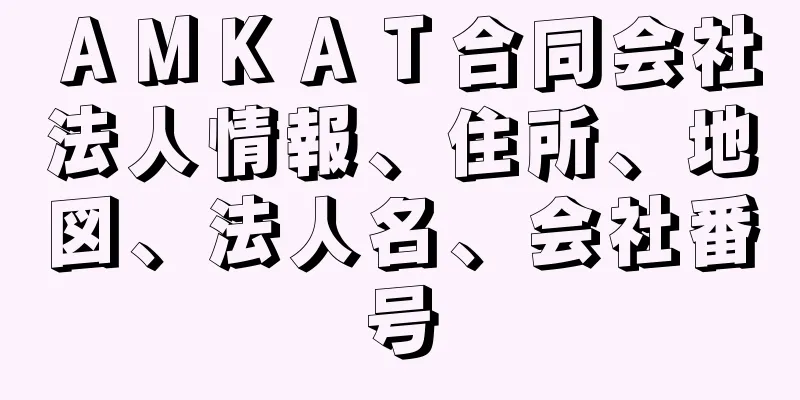 ＡＭＫＡＴ合同会社法人情報、住所、地図、法人名、会社番号